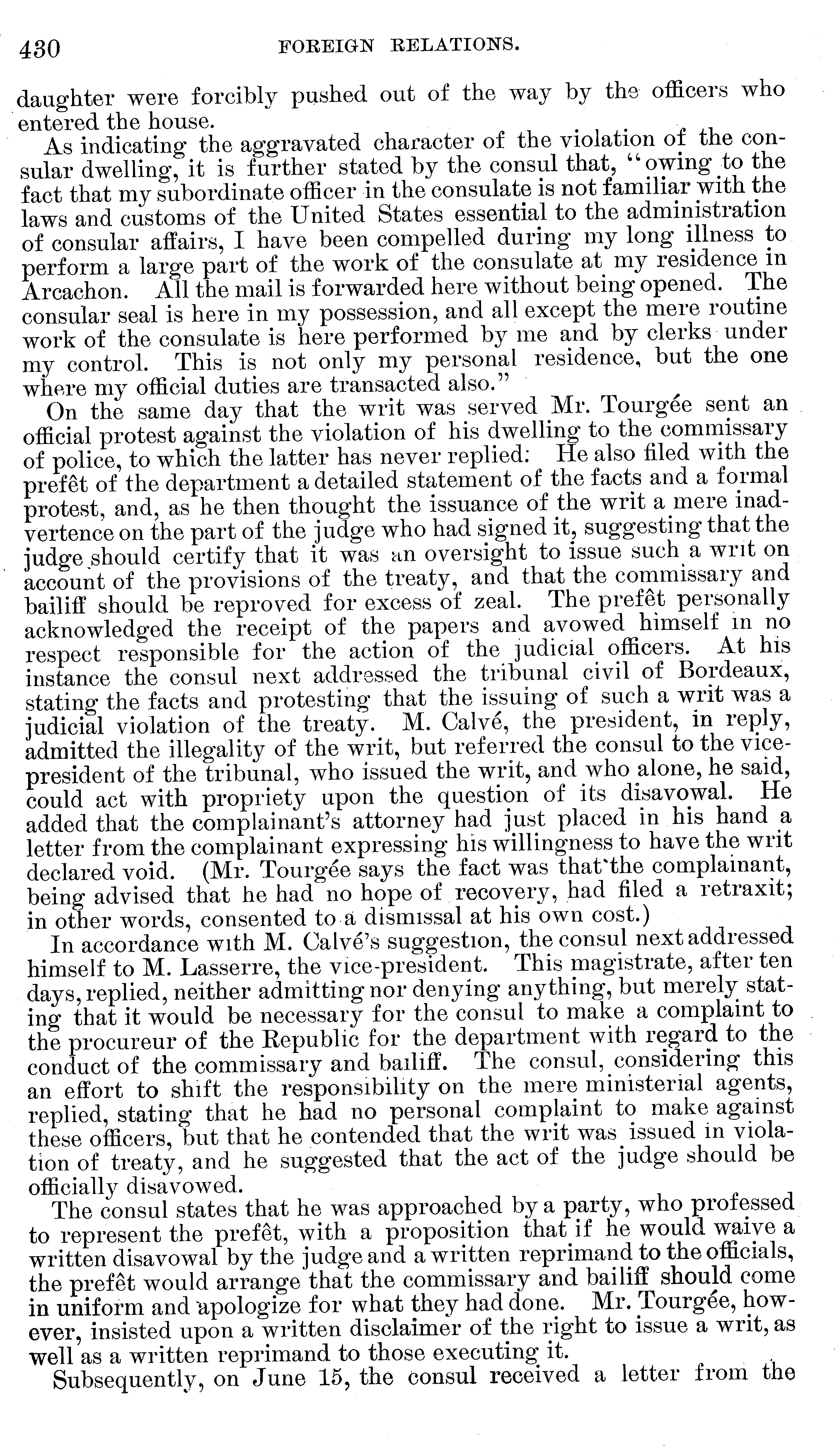 430 FOREIGN RELATIONS.

daughter were forcibly pushed out of the way by the officers who entered the house.

As indicating the aggravated character of the violation of the consular dwelling, it is further stated by the consul that, "owing to the fact that my subordinate officer in the consulate is not familiar with the laws and customs of the United States essential to the administration of consular affairs, I have been compelled during my long illness to perform a large part of the work of the consulate at my residence in Arcachon. All the mail is forwarded here without being opened. The consular seal is here in my possession, and all except the mere routine work of the consulate is here performed by me and by clerks under my control. This is not only my personal residence, but the one where my official duties are transacted also."

On the same day that the writ was served Mr. Tourgée sent an official protest against the violation of his dwelling to the commissary of police, to which the latter has never replied. He also filed with the prefêt of the department a detailed statement of the facts and a formal protest, and, as he then thought the issuance of the writ a mere inadvertence on the part of the judge who had signed it, suggesting that the judge should certify that it was an oversight to issue such a writ on account of the provisions of the treaty, and that the commissary and bailiff should be reproved for excess of zeal. The prefêt personally acknowledged the receipt of the papers and avowed himself in no respect responsible for the action of the judicial officers. At his instance the consul next addressed the tribunal civil of Bordeaux, stating the facts and protesting that the issuing of such a writ was a judicial violation of the treaty. M. Calvé, the president, in reply, admitted the illegality of the writ, but referred the consul to the vice-president of the tribunal, who issued the writ, and who alone, he said, could act with propriety upon the question of its disavowal. He added that the complainant's attorney had just placed in his hand a letter from the complainant expressing his willingness to have the writ declared void. (Mr. Tourgée says the fact was that the complainant, being advised that he had no hope of recovery, had filed a retraxit; in other words, consented to a dismissal at his own cost.)

In accordance with M. Calvé's suggestion, the consul next addressed himself to M. Lasserre, the vice-president. This magistrate, after ten days, replied, neither admitting nor denying anything, but merely stating that it would be necessary for the consul to make a complaint to the procureur of the Republic for the department with regard to the conduct of the commissary and bailiff. The consul, considering this an effort to shift the responsibility on the mere ministerial agents, replied, stating that he had no personal complaint to make against these officers, but that he contended that the writ was issued in violation of treaty, and he suggested that the act of the judge should be officially disavowed.

The consul states that he was approached by a party, who professed to represent the prefêt, with a proposition that if he would waive a written disavowal by the judge and a written reprimand to the officials, the prefêt would arrange that the commissary and bailiff should come in uniform and apologize for what they had done. Mr. Tourgée, however, insisted upon a written disclaimer of the right to issue a writ, as well as a written reprimand to those executing it.

Subsequently, on June 15, the consul received a letter from the